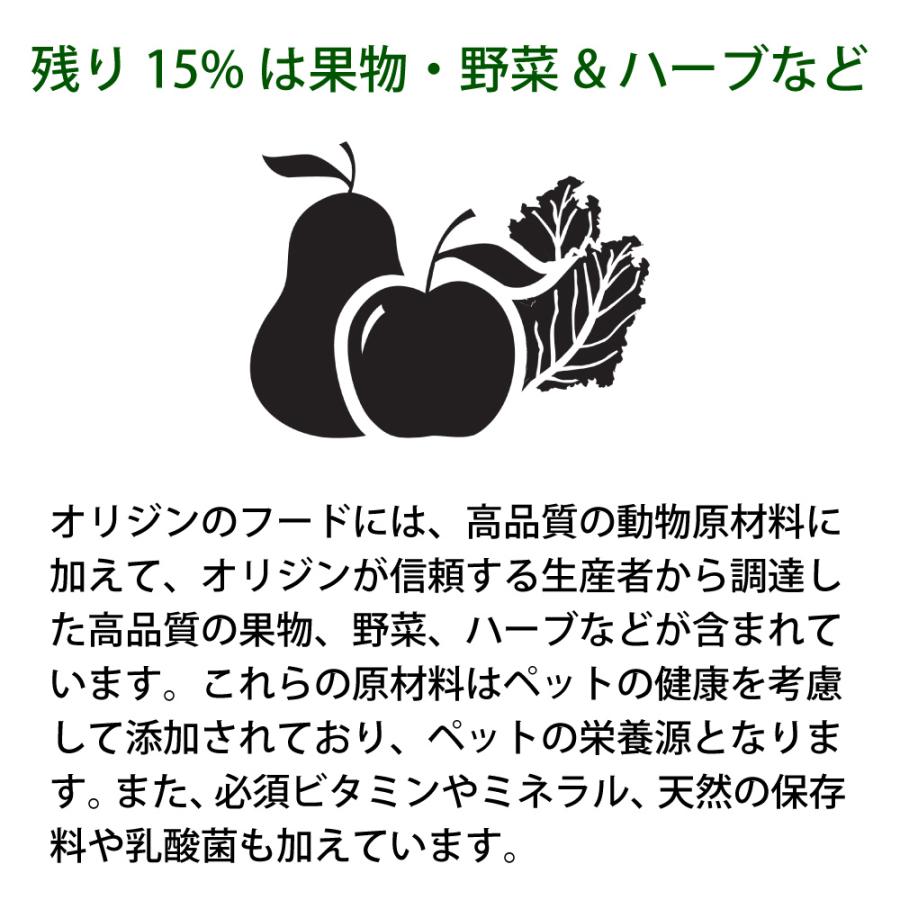 残り 15% は果物・野菜 & ハーブなど

オリジンのフードには、高品質の動物原材料に加えて、オリジンが信頼する生産者から調達した高品質の果物、野菜、ハーブなどが含まれています。これらの原材料はペットの健康を考慮して添加されており、ペットの栄養源となります。また、必須ビタミンやミネラル、天然の保存料や乳酸菌も加えています。